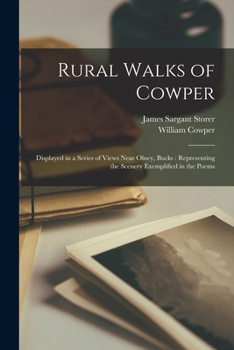 Rural Walks of Cowper

James Sargant Storer
William Cowper

Displayed in a Series of Views Near Olney, Bucks : Representing the Scenery Exemplified in the Poems